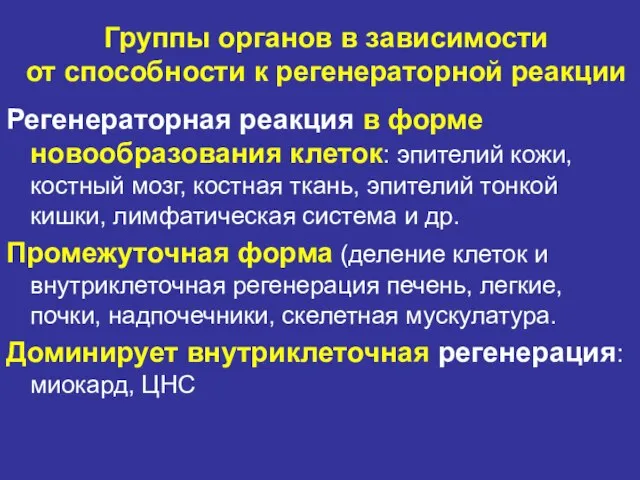 Группы органов в зависимости от способности к регенераторной реакции

Регенераторная реакция в форме новообразования клеток: эпителий кожи, костный мозг, костная ткань, эпителий тонкой кишки, лимфатическая система и др.

Промежуточная форма (деление клеток и внутриклеточная регенерация печень, легкие, почки, надпочечники, скелетная мускулатура.

Доминирует внутриклеточная регенерация: миокард, ЦНС